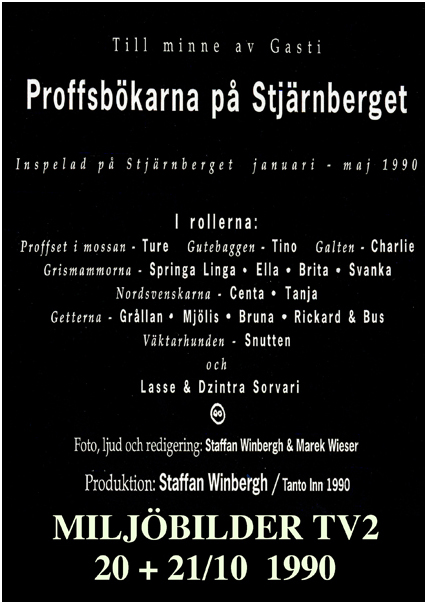 Till minne av Gasti

Proffsbökarna på Stjärnberget

Inspelad på Stjärnberget januari - maj 1990

I rollerna:

Proffset i mossan - Ture Gutebaggen - Tino Galten - Charlie

Grismammorna - Springa Linga • Ella • Brita • Svanka

Nordsvenskarna - Centa • Tanja

Getterna - Grållan • Mjölis • Bruna • Rickard & Bus

Väktarhunden - Snutten

och

Lasse & Dzintra Sorvari

Foto, ljud och redigering: Staffan Winbergh & Marek Wieser

Produktion: Staffan Winbergh / Tanto Inn 1990

MILJÖBILDER TV2
20 + 21/10 1990